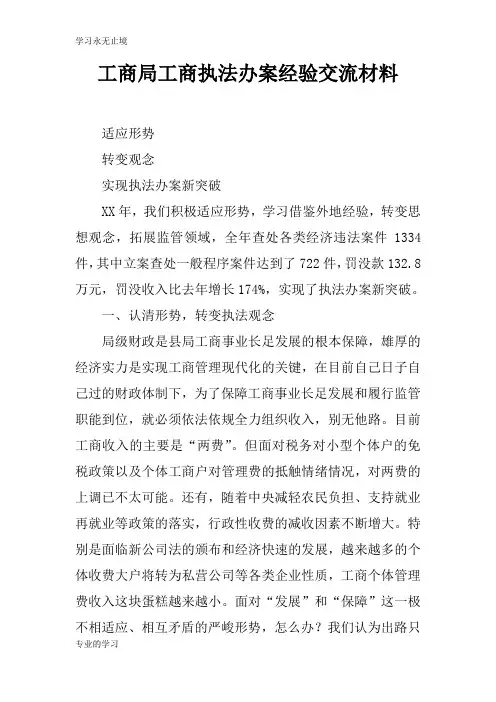 学习永无止境

工商局工商执法办案经验交流材料

适应形势

转变观念

实现执法办案新突破

XX 年，我们积极适应形势，学习借鉴外地经验，转变思想观念，拓展监管领域，全年查处各类经济违法案件 1334 件，其中立案查处一般程序案件达到了 722 件，罚没款 132.8 万元，罚没收入比去年增长 174%，实现了执法办案新突破。

一、认清形势，转变执法观念

局级财政是县局工商事业长足发展的根本保障，雄厚的经济实力是实现工商管理现代化的关键，在目前自己日子自己过的财政体制下，为了保障工商事业长足发展和履行监管职能到位，就必须依法依规全力组织收入，别无他路。目前工商收入的主要是“两费”。但面对税务对小型个体户的免税政策以及个体工商户对管理费的抵触情绪情况，对两费的上调已不太可能。还有，随着中央减轻农民负担、支持就业再就业等政策的落实，行政性收费的减收因素不断增大。特别是面临新公司法的颁布和经济快速的发展，越来越多的个体收费大户将转为私营公司等各类企业性质，工商个体管理费收入这块蛋糕越来越小。面对“发展”和“保障”这一极不相适应、相互矛盾的严峻形势，怎么办？我们认为出路只

专业的学习